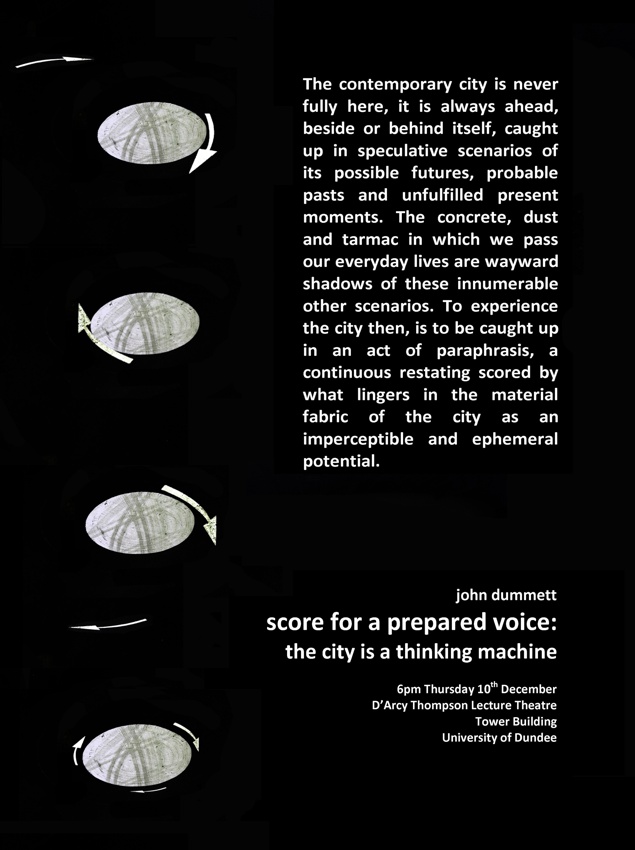 The contemporary city is never fully here, it is always ahead, beside or behind itself, caught up in speculative scenarios of its possible futures, probable pasts and unfulfilled present moments. The concrete, dust and tarmac in which we pass our everyday lives are wayward shadows of these innumerable other scenarios. To experience the city then, is to be caught up in an act of paraphrasis, a continuous restating scored by what lingers in the material fabric of the city as an imperceptible and ephemeral potential.

john dummett
score for a prepared voice:
the city is a thinking machine

6pm Thursday 10$^{th}$ December
D'Arcy Thompson Lecture Theatre
Tower Building
University of Dundee